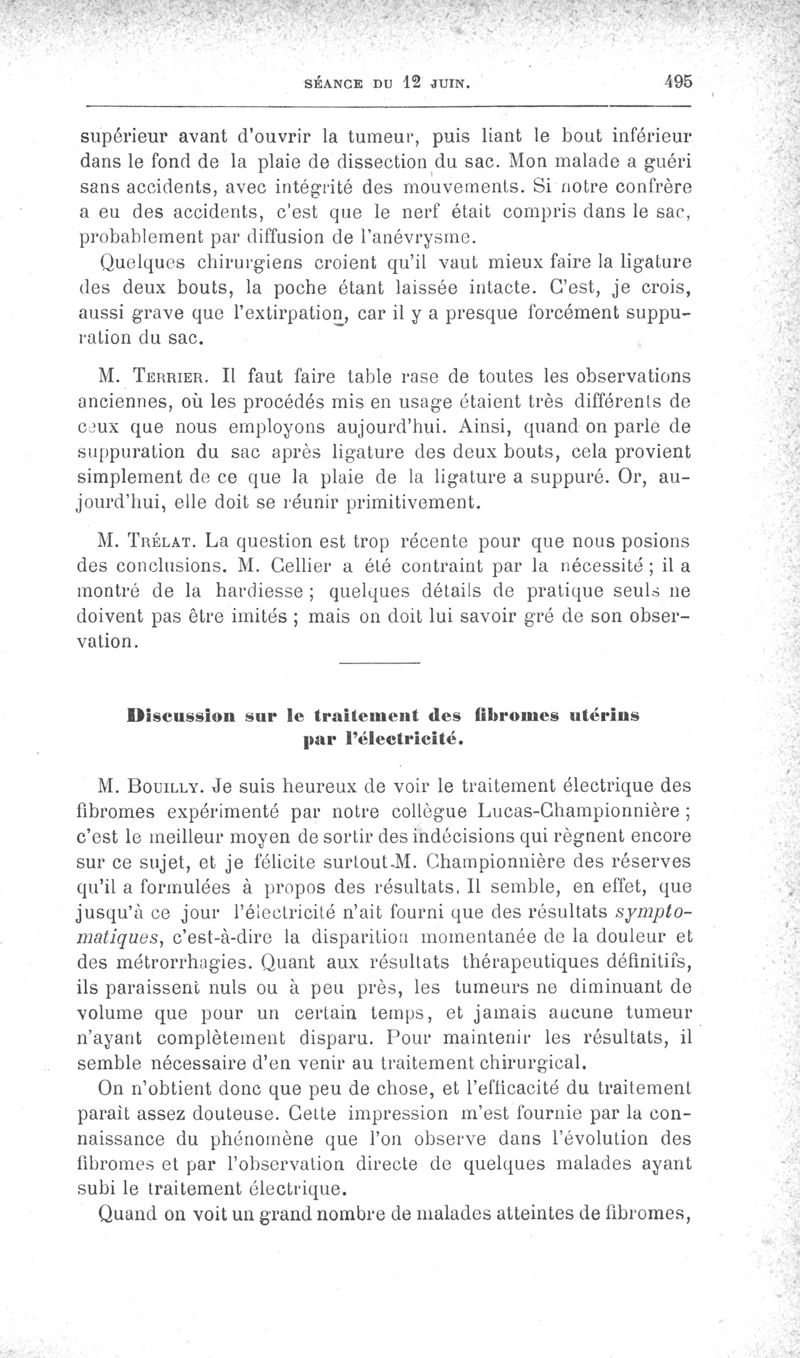 SÉANCE DU 12 JUIN. 495

supérieur avant d'ouvrir la tumeur, puis liant le bout inférieur dans le fond de la plaie de dissection du sac. Mon malade a guéri sans accidents, avec intégrité des mouvements. Si notre confrère a eu des accidents, c'est que le nerf était compris dans le sac, probablement par diffusion de l'anévrysme.

Quelques chirurgiens croient qu'il vaut mieux faire la ligature des deux bouts, la poche étant laissée intacte. C'est, je crois, aussi grave que l'extirpation, car il y a presque forcément suppuration du sac.

M. Terrier. Il faut faire table rase de toutes les observations anciennes, où les procédés mis en usage étaient très différents de ceux que nous employons aujourd'hui. Ainsi, quand on parle de suppuration du sac après ligature des deux bouts, cela provient simplement de ce que la plaie de la ligature a suppuré. Or, aujourd'hui, elle doit se réunir primitivement.

M. Trélat. La question est trop récente pour que nous posions des conclusions. M. Cellier a été contraint par la nécessité ; il a montré de la hardiesse ; quelques détails de pratique seuls ne doivent pas être imités ; mais on doit lui savoir gré de son observation.

Discussion sur le traitement des fibromes utérins par l'électricité.

M. Bouilly. Je suis heureux de voir le traitement électrique des fibromes expérimenté par notre collègue Lucas-Championnière ; c'est le meilleur moyen de sortir des indécisions qui règnent encore sur ce sujet, et je félicite surtout M. Championnière des réserves qu'il a formulées à propos des résultats. Il semble, en effet, que jusqu'à ce jour l'électricité n'ait fourni que des résultats symptomatiques, c'est-à-dire la disparition momentanée de la douleur et des métrorrhagies. Quant aux résultats thérapeutiques définitifs, ils paraissent nuls ou à peu près, les tumeurs ne diminuant de volume que pour un certain temps, et jamais aucune tumeur n'ayant complètement disparu. Pour maintenir les résultats, il semble nécessaire d'en venir au traitement chirurgical.

On n'obtient donc que peu de chose, et l'efficacité du traitement paraît assez douteuse. Cette impression m'est fournie par la connaissance du phénomène que l'on observe dans l'évolution des fibromes et par l'observation directe de quelques malades ayant subi le traitement électrique.

Quand on voit un grand nombre de malades atteintes de fibromes,